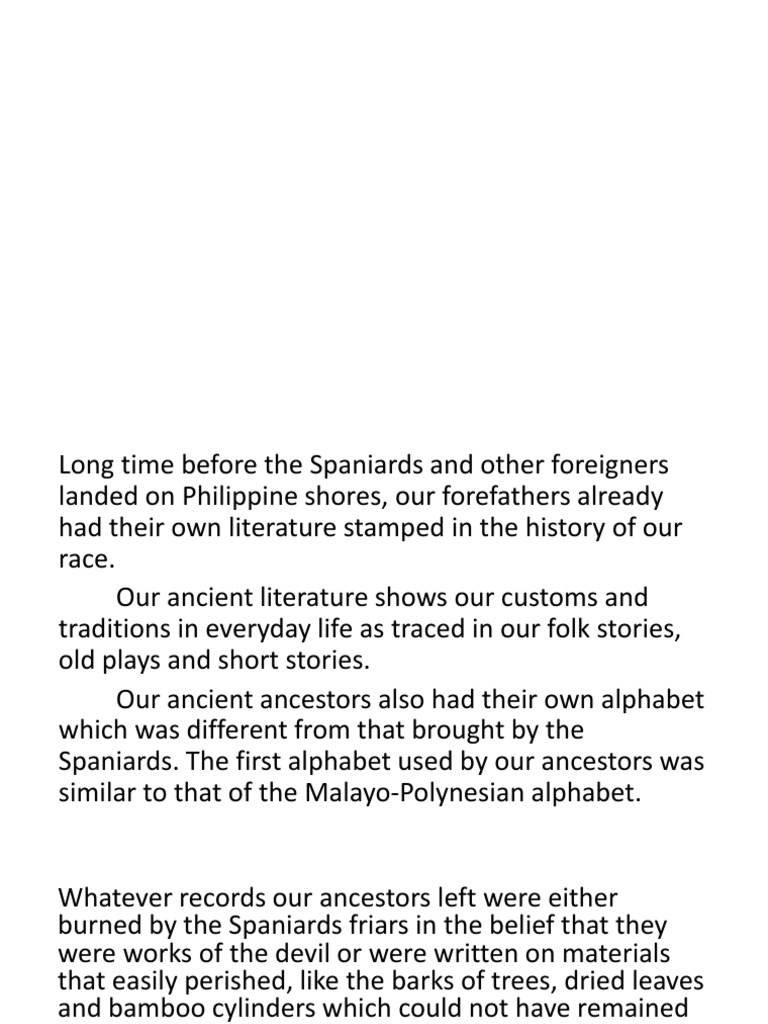 Long time before the Spaniards and other foreigners landed on Philippine shores, our forefathers already had their own literature stamped in the history of our race.

Our ancient literature shows our customs and traditions in everyday life as traced in our folk stories, old plays and short stories.

Our ancient ancestors also had their own alphabet which was different from that brought by the Spaniards. The first alphabet used by our ancestors was similar to that of the Malayo-Polynesian alphabet.

Whatever records our ancestors left were either burned by the Spaniards friars in the belief that they were works of the devil or were written on materials that easily perished, like the barks of trees, dried leaves and bamboo cylinders which could not have remained